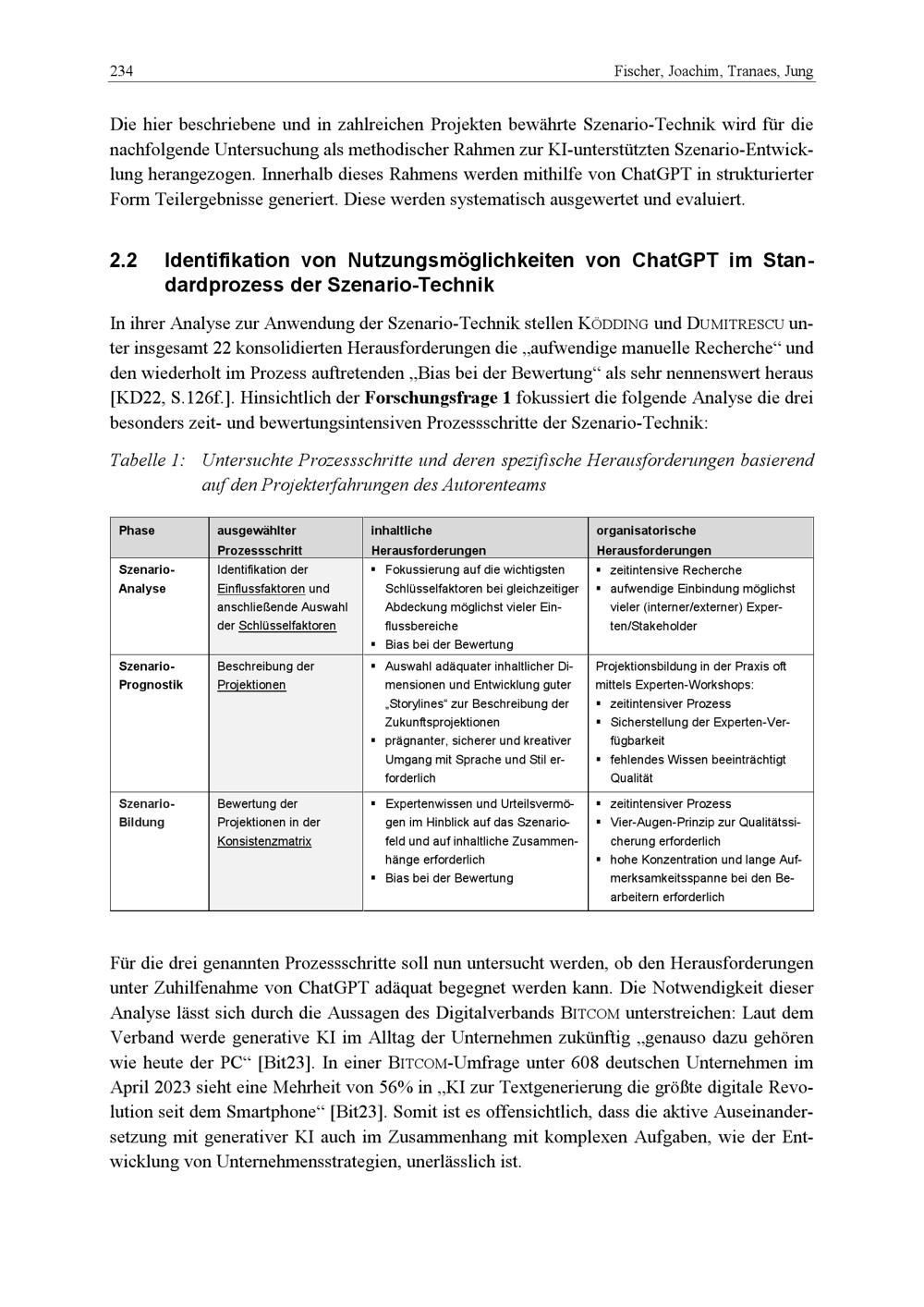 234 Fischer, Joachim, Tranaes, Jung

Die hier beschriebene und in zahlreichen Projekten bewährte Szenario-Technik wird für die nachfolgende Untersuchung als methodischer Rahmen zur KI-unterstützten Szenario-Entwicklung herangezogen. Innerhalb dieses Rahmens werden mithilfe von ChatGPT in strukturierter Form Teilergebnisse generiert. Diese werden systematisch ausgewertet und evaluiert.

2.2 Identifikation von Nutzungsmöglichkeiten von ChatGPT im Standardprozess der Szenario-Technik

In ihrer Analyse zur Anwendung der Szenario-Technik stellen KÖDDING und DUMITRESCU unter insgesamt 22 konsolidierten Herausforderungen die „aufwendige manuelle Recherche“ und den wiederholt im Prozess auftretenden „Bias bei der Bewertung“ als sehr nennenswert heraus [KD22, S.126f.]. Hinsichtlich der Forschungsfrage 1 fokussiert die folgende Analyse die drei besonders zeit- und bewertungsintensiven Prozessschritte der Szenario-Technik:

Tabelle 1: Untersuchte Prozessschritte und deren spezifische Herausforderungen basierend auf den Projekterfahrungen des Autorenteams

| Phase | ausgewählter Prozessschritt | inhaltliche Herausforderungen | organisatorische Herausforderungen |
|---|---|---|---|
| Szenario-Analyse | Identifikation der Einflussfaktoren und anschließende Auswahl der Schlüsselfaktoren | ▪ Fokussierung auf die wichtigsten Schlüsselfaktoren bei gleichzeitiger Abdeckung möglichst vieler Einflussbereiche ▪ Bias bei der Bewertung | ▪ zeitintensive Recherche ▪ aufwendige Einbindung möglichst vieler (interner/externer) Experten/Stakeholder |
| Szenario-Prognostik | Beschreibung der Projektionen | ▪ Auswahl adäquater inhaltlicher Dimensionen und Entwicklung guter „Storylines“ zur Beschreibung der Zukunftsprojektionen ▪ prägnanter, sicherer und kreativer Umgang mit Sprache und Stil erforderlich | Projektionsbildung in der Praxis oft mittels Experten-Workshops: ▪ zeitintensiver Prozess ▪ Sicherstellung der Experten-Verfügbarkeit ▪ fehlendes Wissen beeinträchtigt Qualität |
| Szenario-Bildung | Bewertung der Projektionen in der Konsistenzmatrix | ▪ Expertenwissen und Urteilsvermögen im Hinblick auf das Szenariofeld und auf inhaltliche Zusammenhänge erforderlich ▪ Bias bei der Bewertung | ▪ zeitintensiver Prozess ▪ Vier-Augen-Prinzip zur Qualitätssicherung erforderlich ▪ hohe Konzentration und lange Aufmerksamkeitsspanne bei den Bearbeitern erforderlich |

Für die drei genannten Prozessschritte soll nun untersucht werden, ob den Herausforderungen unter Zuhilfenahme von ChatGPT adäquat begegnet werden kann. Die Notwendigkeit dieser Analyse lässt sich durch die Aussagen des Digitalverbands BITCOM unterstreichen: Laut dem Verband werde generative KI im Alltag der Unternehmen zukünftig „genauso dazu gehören wie heute der PC“ [Bit23]. In einer BITCOM-Umfrage unter 608 deutschen Unternehmen im April 2023 sieht eine Mehrheit von 56% in „KI zur Textgenerierung die größte digitale Revolution seit dem Smartphone“ [Bit23]. Somit ist es offensichtlich, dass die aktive Auseinandersetzung mit generativer KI auch im Zusammenhang mit komplexen Aufgaben, wie der Entwicklung von Unternehmensstrategien, unerlässlich ist.